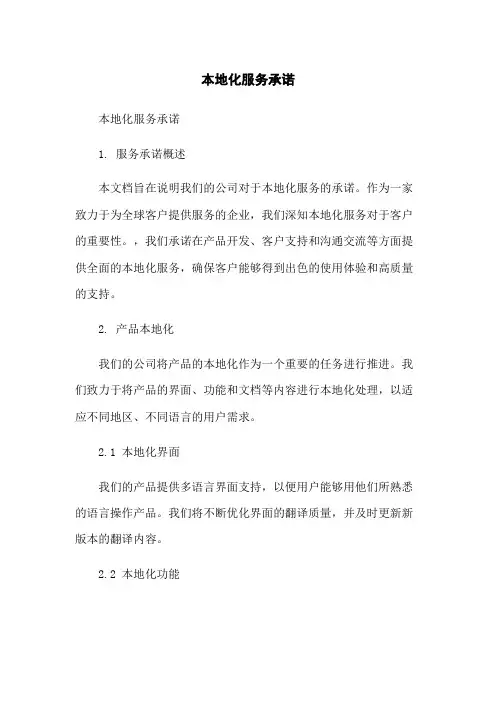 本地化服务承诺

本地化服务承诺

1. 服务承诺概述

本文档旨在说明我们的公司对于本地化服务的承诺。作为一家致力于为全球客户提供服务的企业，我们深知本地化服务对于客户的重要性。，我们承诺在产品开发、客户支持和沟通交流等方面提供全面的本地化服务，确保客户能够得到出色的使用体验和高质量的支持。

2. 产品本地化

我们的公司将产品的本地化作为一个重要的任务进行推进。我们致力于将产品的界面、功能和文档等内容进行本地化处理，以适应不同地区、不同语言的用户需求。

2.1 本地化界面

我们的产品提供多语言界面支持，以便用户能够用他们所熟悉的语言操作产品。我们将不断优化界面的翻译质量，并及时更新新版本的翻译内容。

2.2 本地化功能